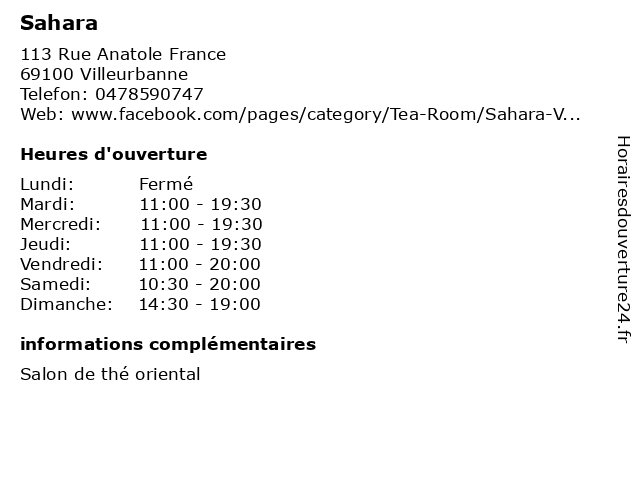 Sahara

113 Rue Anatole France
69100 Villeurbanne
Telefon: 0478590747
Web: www.facebook.com/pages/category/Tea-Room/Sahara-V...

Heures d'ouverture

Lundi: Fermé
Mardi: 11:00 - 19:30
Mercredi: 11:00 - 19:30
Jeudi: 11:00 - 19:30
Vendredi: 11:00 - 20:00
Samedi: 10:30 - 20:00
Dimanche: 14:30 - 19:00

informations complémentaires

Salon de thé oriental

Horairesdouverture24.fr